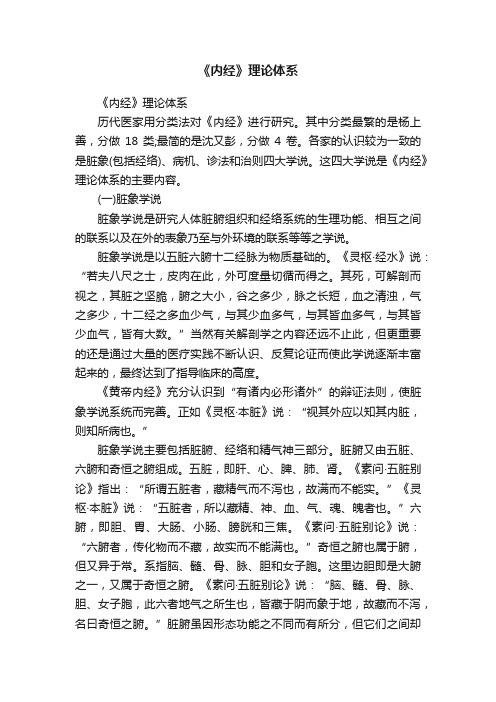 《内经》理论体系

《内经》理论体系

历代医家用分类法对《内经》进行研究。其中分类最繁的是杨上善，分做 18 类;最简的是沈又彭，分做 4 卷。各家的认识较为一致的是脏象(包括经络)、病机、诊法和治则四大学说。这四大学说是《内经》理论体系的主要内容。

(一)脏象学说

脏象学说是研究人体脏腑组织和经络系统的生理功能、相互之间的联系以及在外的表象乃至与外环境的联系等等之学说。

脏象学说是以五脏六腑十二经脉为物质基础的。《灵枢·经水》说：“若夫八尺之士，皮肉在此，外可度量切循而得之。其死，可解剖而视之，其脏之坚脆，腑之大小，谷之多少，脉之长短，血之清浊，气之多少，十二经之多血少气，与其少血多气，与其皆血多气，与其皆少血气，皆有大数。”当然有关解剖学之内容还远不止此，但更重要的还是通过大量的医疗实践不断认识、反复论证而使此学说逐渐丰富起来的，最终达到了指导临床的高度。

《黄帝内经》充分认识到“有诸内必形诸外”的辩证法则，使脏象学说系统而完善。正如《灵枢·本脏》说：“视其外应以知其内脏，则知所病也。”

脏象学说主要包括脏腑、经络和精气神三部分。脏腑又由五脏、六腑和奇恒之腑组成。五脏，即肝、心、脾、肺、肾。《素问·五脏别论》指出：“所谓五脏者，藏精气而不泻也，故满而不能实。”《灵枢·本脏》说：“五脏者，所以藏精、神、血、气、魂、魄者也。”六腑，即胆、胃、大肠、小肠、膀胱和三焦。《素问·五脏别论》说：“六腑者，传化物而不藏，故实而不能满也。”奇恒之腑也属于腑，但又异于常。系指脑、髓、骨、脉、胆和女子胞。这里边胆即是大腑之一，又属于奇恒之腑。《素问·五脏别论》说：“脑、髓、骨、脉、胆、女子胞，此六者地气之所生也，皆藏于阴而象于地，故藏而不泻，名曰奇恒之腑。”脏腑虽因形态功能之不同而有所分，但它们之间却